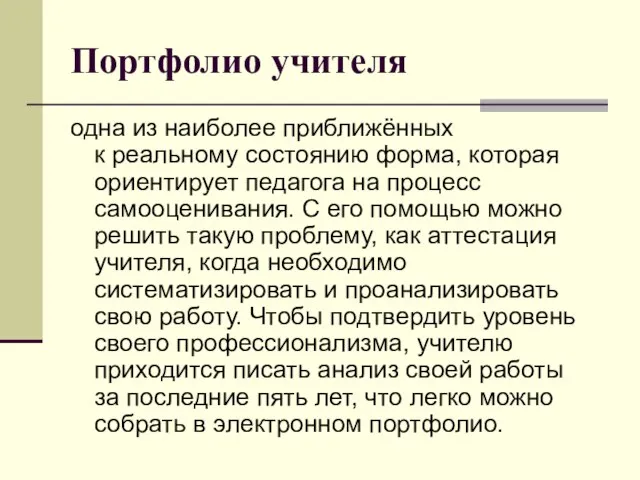 Портфолио учителя

одна из наиболее приближённых к реальному состоянию форма, которая ориентирует педагога на процесс самооценивания. С его помощью можно решить такую проблему, как аттестация учителя, когда необходимо систематизировать и проанализировать свою работу. Чтобы подтвердить уровень своего профессионализма, учителю приходится писать анализ своей работы за последние пять лет, что легко можно собрать в электронном портфолио.